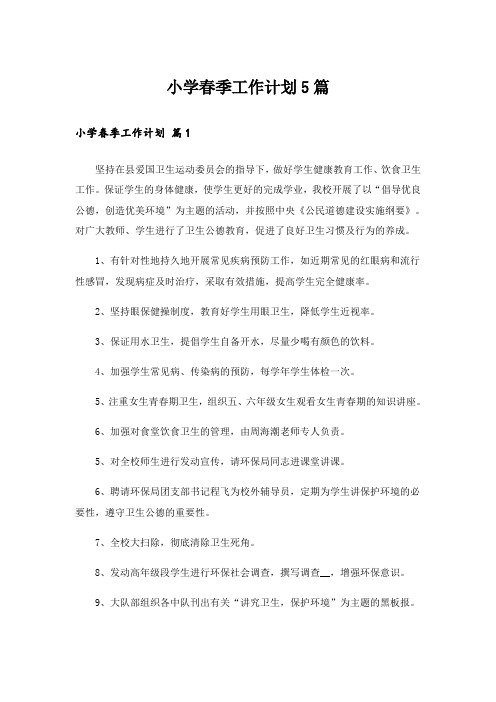 小学春季工作计划5篇

小学春季工作计划 篇1

坚持在县爱国卫生运动委员会的指导下，做好学生健康教育工作、饮食卫生工作。保证学生的身体健康，使学生更好的完成学业，我校开展了以“倡导优良公德，创造优美环境”为主题的活动，并按照中央《公民道德建设实施纲要》。对广大教师、学生进行了卫生公德教育，促进了良好卫生习惯及行为的养成。

1、有针对性地持久地开展常见疾病预防工作，如近期常见的红眼病和流行性感冒，发现病症及时治疗，采取有效措施，提高学生完全健康率。

2、坚持眼保健操制度，教育好学生用眼卫生，降低学生近视率。

3、保证用水卫生，提倡学生自备开水，尽量少喝有颜色的饮料。

4、加强学生常见病、传染病的预防，每学年学生体检一次。

5、注重女生青春期卫生，组织五、六年级女生观看女生青春期的知识讲座。

6、加强对食堂饮食卫生的管理，由周海潮老师专人负责。

5、对全校师生进行发动宣传，请环保局同志进课堂讲课。

6、聘请环保局团支部书记程飞为校外辅导员，定期为学生讲保护环境的必要性，遵守卫生公德的重要性。

7、全校大扫除，彻底清除卫生死角。

8、发动高年级段学生进行环保社会调查，撰写调查__，增强环保意识。

9、大队部组织各中队刊出有关“讲究卫生，保护环境”为主题的黑板报。